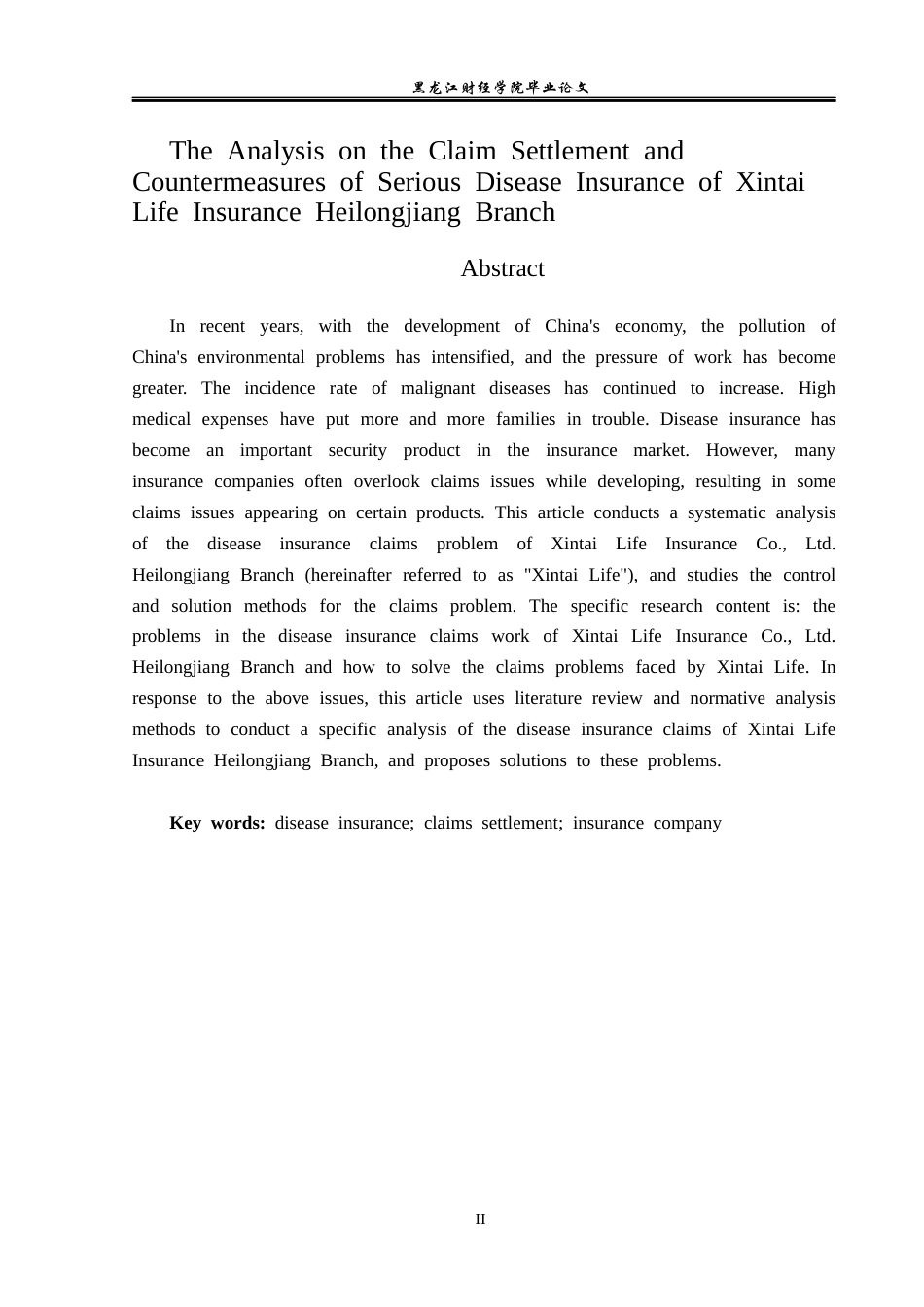 黑龙江财经学院毕业论文

The Analysis on the Claim Settlement and Countermeasures of Serious Disease Insurance of Xintai Life Insurance Heilongjiang Branch

Abstract

In recent years, with the development of China's economy, the pollution of China's environmental problems has intensified, and the pressure of work has become greater. The incidence rate of malignant diseases has continued to increase. High medical expenses have put more and more families in trouble. Disease insurance has become an important security product in the insurance market. However, many insurance companies often overlook claims issues while developing, resulting in some claims issues appearing on certain products. This article conducts a systematic analysis of the disease insurance claims problem of Xintai Life Insurance Co., Ltd. Heilongjiang Branch (hereinafter referred to as "Xintai Life"), and studies the control and solution methods for the claims problem. The specific research content is: the problems in the disease insurance claims work of Xintai Life Insurance Co., Ltd. Heilongjiang Branch and how to solve the claims problems faced by Xintai Life. In response to the above issues, this article uses literature review and normative analysis methods to conduct a specific analysis of the disease insurance claims of Xintai Life Insurance Heilongjiang Branch, and proposes solutions to these problems.

Key words: disease insurance; claims settlement; insurance company

II